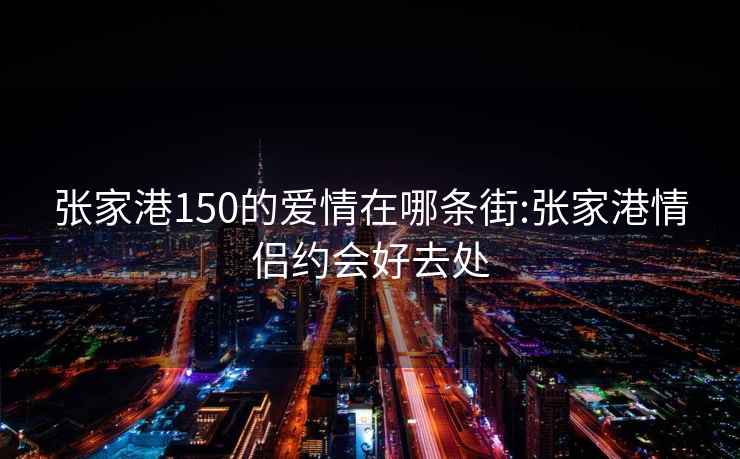 张家港150的爱情在哪条街:张家港情侣约会好去处